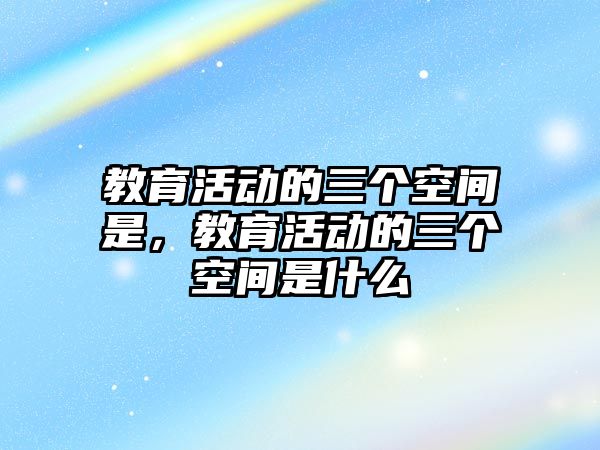 教育活动的三个空间是，教育活动的三个空间是什么